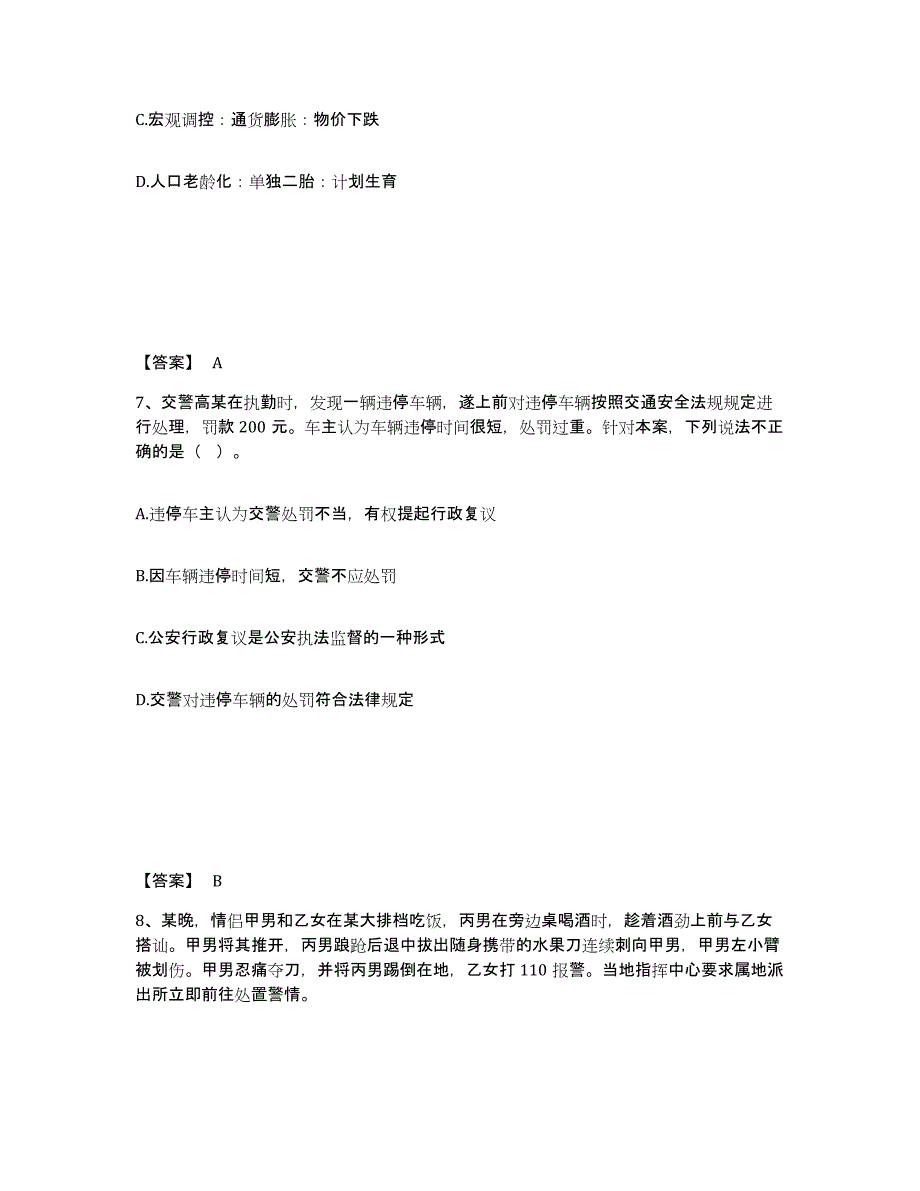 C.宏观调控：通货膨胀：物价下跌

D.人口老龄化：单独二胎：计划生育

【答案】 A

7、交警高某在执勤时，发现一辆违停车辆，遂上前对违停车辆按照交通安全法规规定进行处理，罚款 200 元。车主认为车辆违停时间很短，处罚过重。针对本案，下列说法不正确的是（ ）。

A.违停车主认为交警处罚不当，有权提起行政复议

B.因车辆违停时间短，交警不应处罚

C.公安行政复议是公安执法监督的一种形式

D.交警对违停车辆的处罚符合法律规定

【答案】 B

8、某晚，情侣甲男和乙女在某大排档吃饭，丙男在旁边桌喝酒时，趁着酒劲上前与乙女搭讪。甲男将其推开，丙男踉跄后退中拔出随身携带的水果刀连续刺向甲男，甲男左小臂被划伤。甲男忍痛夺刀，并将丙男踢倒在地，乙女打 110 报警。当地指挥中心要求属地派出所立即前往处置警情。